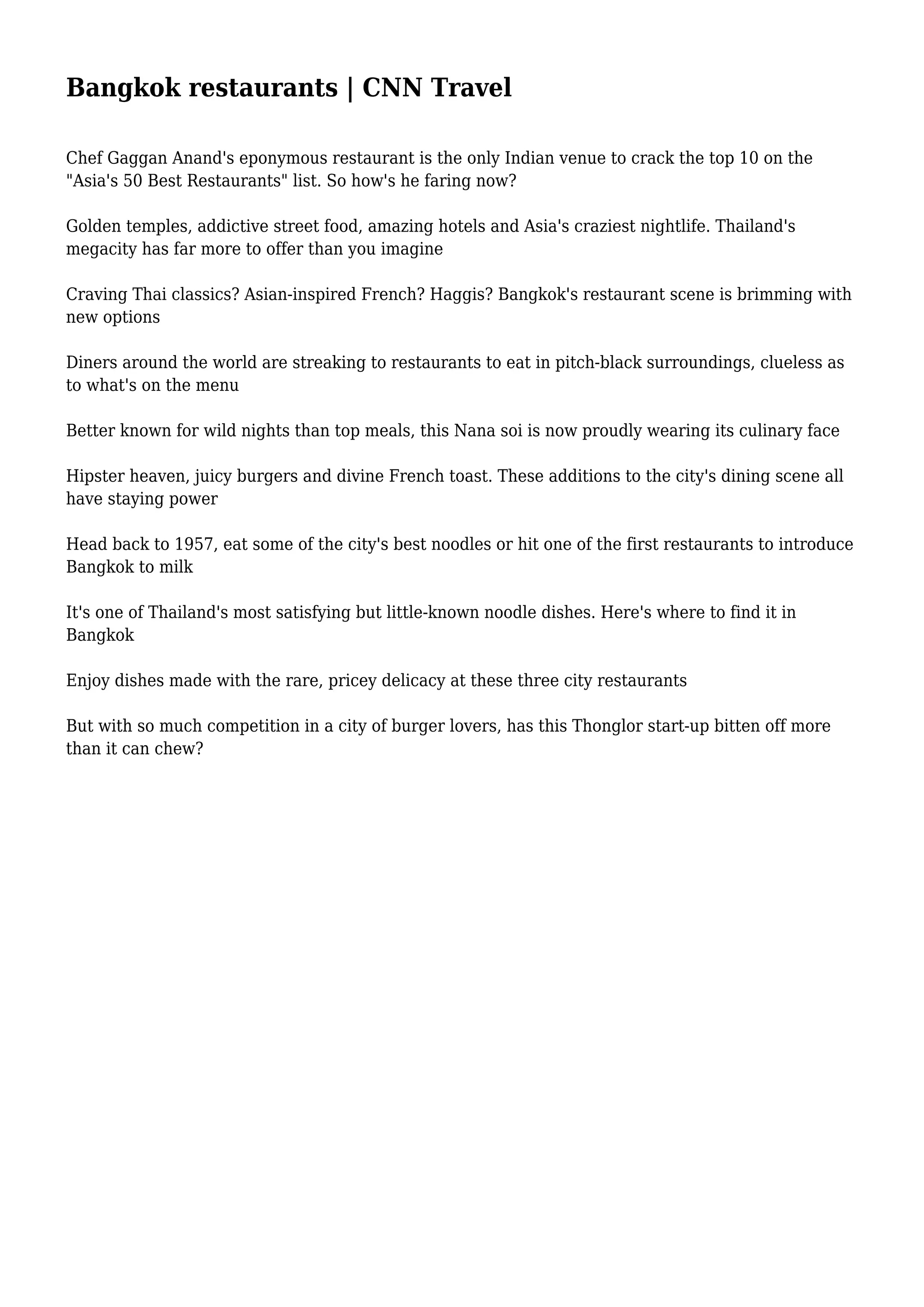 Bangkok restaurants | CNN Travel

Chef Gaggan Anand's eponymous restaurant is the only Indian venue to crack the top 10 on the "Asia's 50 Best Restaurants" list. So how's he faring now?

Golden temples, addictive street food, amazing hotels and Asia's craziest nightlife. Thailand's megacity has far more to offer than you imagine

Craving Thai classics? Asian-inspired French? Haggis? Bangkok's restaurant scene is brimming with new options

Diners around the world are streaking to restaurants to eat in pitch-black surroundings, clueless as to what's on the menu

Better known for wild nights than top meals, this Nana soi is now proudly wearing its culinary face

Hipster heaven, juicy burgers and divine French toast. These additions to the city's dining scene all have staying power

Head back to 1957, eat some of the city's best noodles or hit one of the first restaurants to introduce Bangkok to milk

It's one of Thailand's most satisfying but little-known noodle dishes. Here's where to find it in Bangkok

Enjoy dishes made with the rare, pricey delicacy at these three city restaurants

But with so much competition in a city of burger lovers, has this Thonglor start-up bitten off more than it can chew?